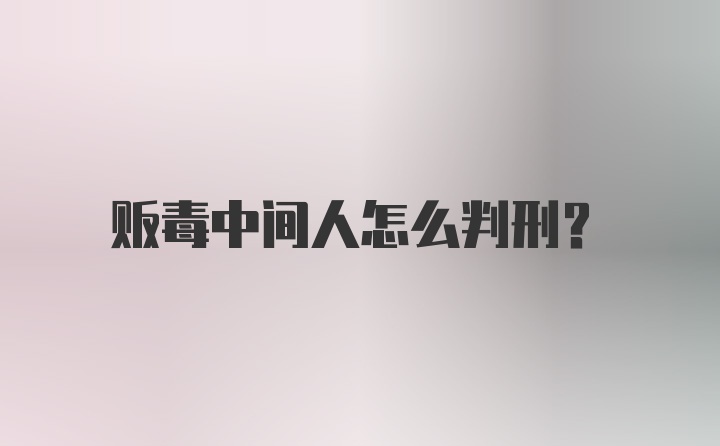 贩毒中间人怎么判刑?